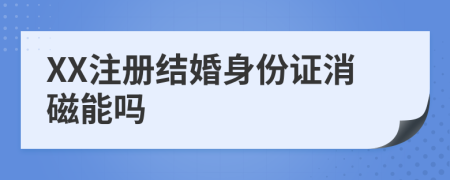 XX注册结婚身份证消磁能吗